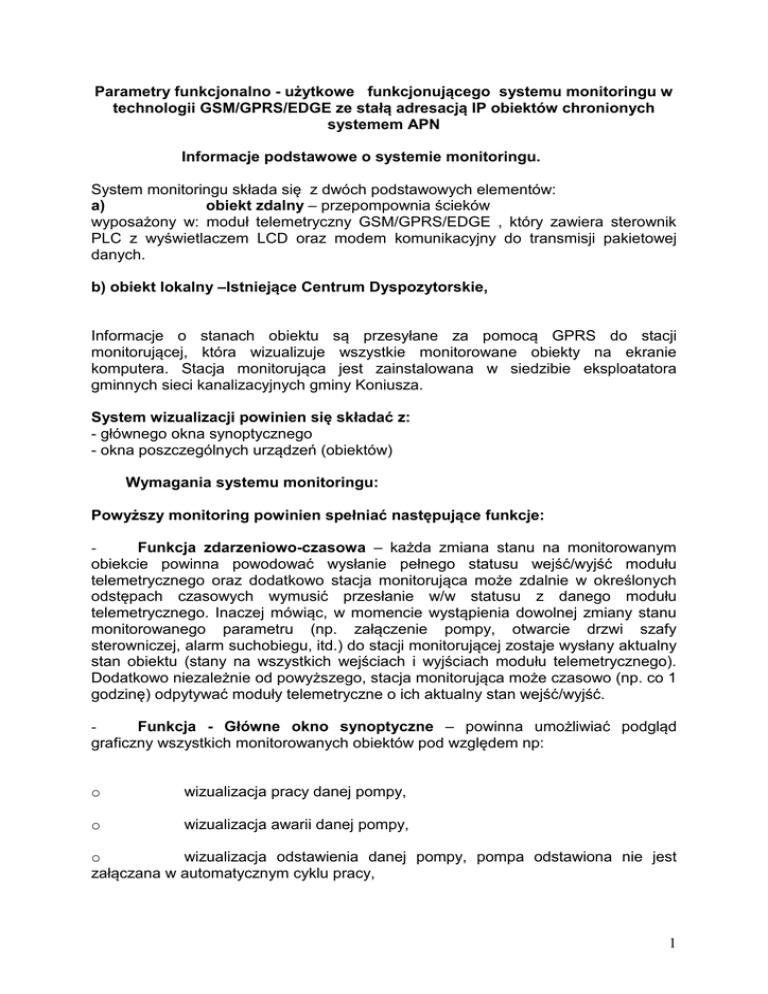 Parametry funkcjonalno - użytkowe funkcjonującego systemu monitoringu w technologii GSM/GPRS/EDGE ze stałą adresacją IP obiektów chronionych systemem APN

Informacje podstawowe o systemie monitoringu.

System monitoringu składa się z dwóch podstawowych elementów:
a) obiekt zdalny – przepompownia ścieków
wyposażony w: moduł telemetryczny GSM/GPRS/EDGE , który zawiera sterownik PLC z wyświetlaczem LCD oraz modem komunikacyjny do transmisji pakietowej danych.

b) obiekt lokalny –Istniejące Centrum Dyspozytorskie,

Informacje o stanach obiektu są przesyłane za pomocą GPRS do stacji monitorującej, która wizualizuje wszystkie monitorowane obiekty na ekranie komputera. Stacja monitorująca jest zainstalowana w siedzibie eksploatatora gminnych sieci kanalizacyjnych gminy Koniusza.

System wizualizacji powinien się składać z:
- głównego okna synoptycznego
- okna poszczególnych urządzeń (obiektów)

Wymagania systemu monitoringu:

Powyższy monitoring powinien spełniać następujące funkcje:

- Funkcja zdarzeniowo-czasowa – każda zmiana stanu na monitorowanym obiekcie powinna powodować wysłanie pełnego statusu wejść/wyjść modułu telemetrycznego oraz dodatkowo stacja monitorująca może zdalnie w określonych odstępach czasowych wymusić przesłanie w/w statusu z danego modułu telemetrycznego. Inaczej mówiąc, w momencie wystąpienia dowolnej zmiany stanu monitorowanego parametru (np. załączenie pompy, otwarcie drzwi szafy sterowniczej, alarm suchobiegu, itd.) do stacji monitorującej zostaje wysłany aktualny stan obiektu (stany na wszystkich wejściach i wyjściach modułu telemetrycznego). Dodatkowo niezależnie od powyższego, stacja monitorująca może czasowo (np. co 1 godzinę) odpytywać moduły telemetryczne o ich aktualny stan wejść/wyjść.

- Funkcja - Główne okno synoptyczne – powinna umożliwiać podgląd graficzny wszystkich monitorowanych obiektów pod względem np:

o wizualizacja pracy danej pompy,

o wizualizacja awarii danej pompy,

o wizualizacja odstawienia danej pompy, pompa odstawiona nie jest załączana w automatycznym cyklu pracy,

1